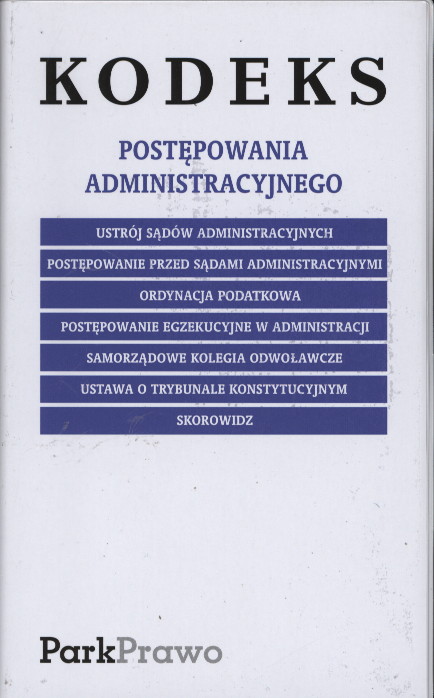 KODEKS

POSTĘPOWANIA
ADMINISTRACYJNEGO

USTRÓJ SĄDÓW ADMINISTRACYJNYCH

POSTĘPOWANIE PRZED SĄDAMI ADMINISTRACYJNYMI

ORDYNACJA PODATKOWA

POSTĘPOWANIE EGZEKUCYJNE W ADMINISTRACJI

SAMORZĄDOWE KOLEGIA ODWOŁAWCZE

USTAWA O TRYBUNALE KONSTYTUCYJNYM

SKOROWIDZ

ParkPrawo